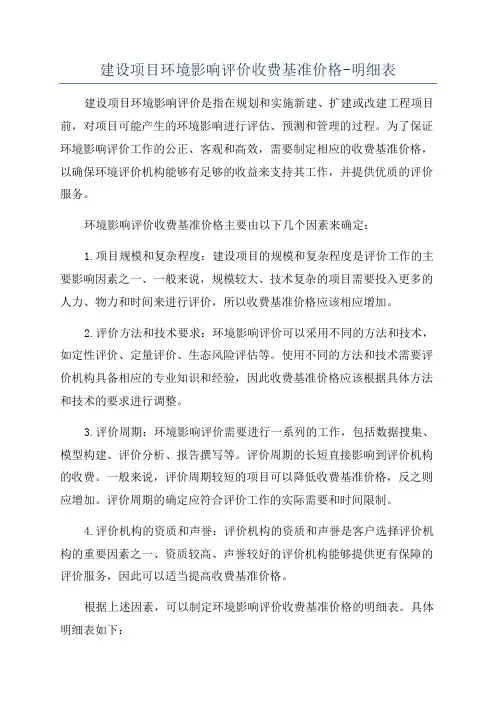 建设项目环境影响评价收费基准价格-明细表

建设项目环境影响评价是指在规划和实施新建、扩建或改建工程项目前，对项目可能产生的环境影响进行评估、预测和管理的过程。为了保证环境影响评价工作的公正、客观和高效，需要制定相应的收费基准价格，以确保环境评价机构能够有足够的收益来支持其工作，并提供优质的评价服务。

环境影响评价收费基准价格主要由以下几个因素来确定：

1.项目规模和复杂程度：建设项目的规模和复杂程度是评价工作的主要影响因素之一、一般来说，规模较大、技术复杂的项目需要投入更多的人力、物力和时间来进行评价，所以收费基准价格应该相应增加。

2.评价方法和技术要求：环境影响评价可以采用不同的方法和技术，如定性评价、定量评价、生态风险评估等。使用不同的方法和技术需要评价机构具备相应的专业知识和经验，因此收费基准价格应该根据具体方法和技术的要求进行调整。

3.评价周期：环境影响评价需要进行一系列的工作，包括数据搜集、模型构建、评价分析、报告撰写等。评价周期的长短直接影响到评价机构的收费。一般来说，评价周期较短的项目可以降低收费基准价格，反之则应增加。评价周期的确定应符合评价工作的实际需要和时间限制。

4.评价机构的资质和声誉：评价机构的资质和声誉是客户选择评价机构的重要因素之一、资质较高、声誉较好的评价机构能够提供更有保障的评价服务，因此可以适当提高收费基准价格。

根据上述因素，可以制定环境影响评价收费基准价格的明细表。具体明细表如下：